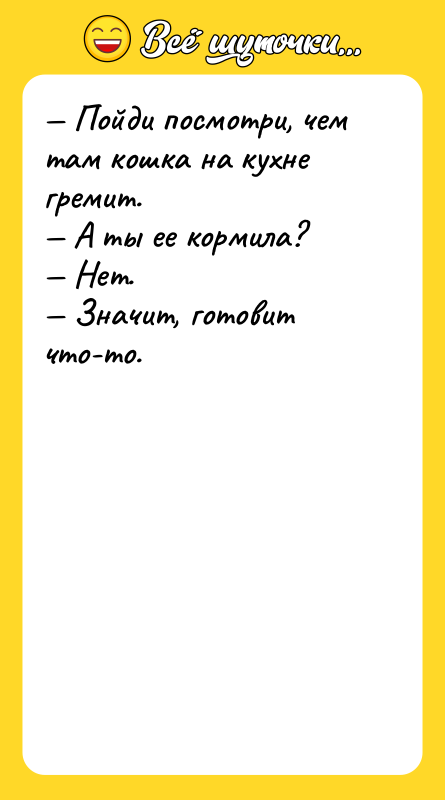 Всё шуточки...

– Пойди посмотри, чем там кошка на кухне гремит.
– А ты ее кормила?
– Нет.
– Значит, готовит что-то.